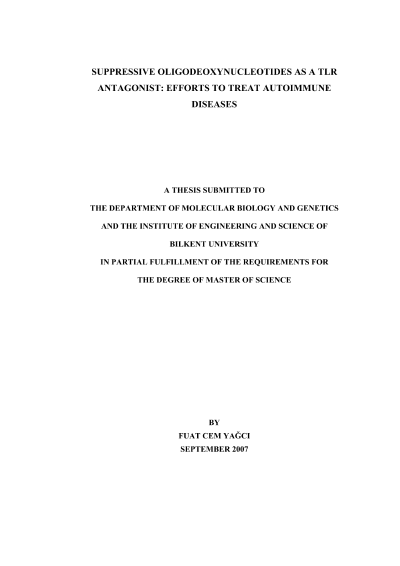 SUPPRESSIVE OLIGODEOXYNUCLEOTIDES AS A TLR ANTAGONIST: EFFORTS TO TREAT AUTOIMMUNE DISEASES

A THESIS SUBMITTED TO
THE DEPARTMENT OF MOLECULAR BIOLOGY AND GENETICS
AND THE INSTITUTE OF ENGINEERING AND SCIENCE OF
BILKENT UNIVERSITY
IN PARTIAL FULFILLMENT OF THE REQUIREMENTS FOR
THE DEGREE OF MASTER OF SCIENCE

BY
FUAT CEM YAĞCI
SEPTEMBER 2007